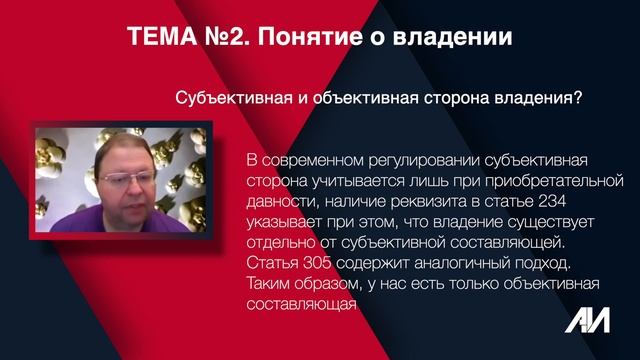 ТЕМА №2. Понятие о владении

Субъективная и объективная сторона владения?

В современном регулировании субъективная сторона учитывается лишь при приобретательной давности, наличие реквизита в статье 234 указывает при этом, что владение существует отдельно от субъективной составляющей. Статья 305 содержит аналогичный подход. Таким образом, у нас есть только объективная составляющая

АИ